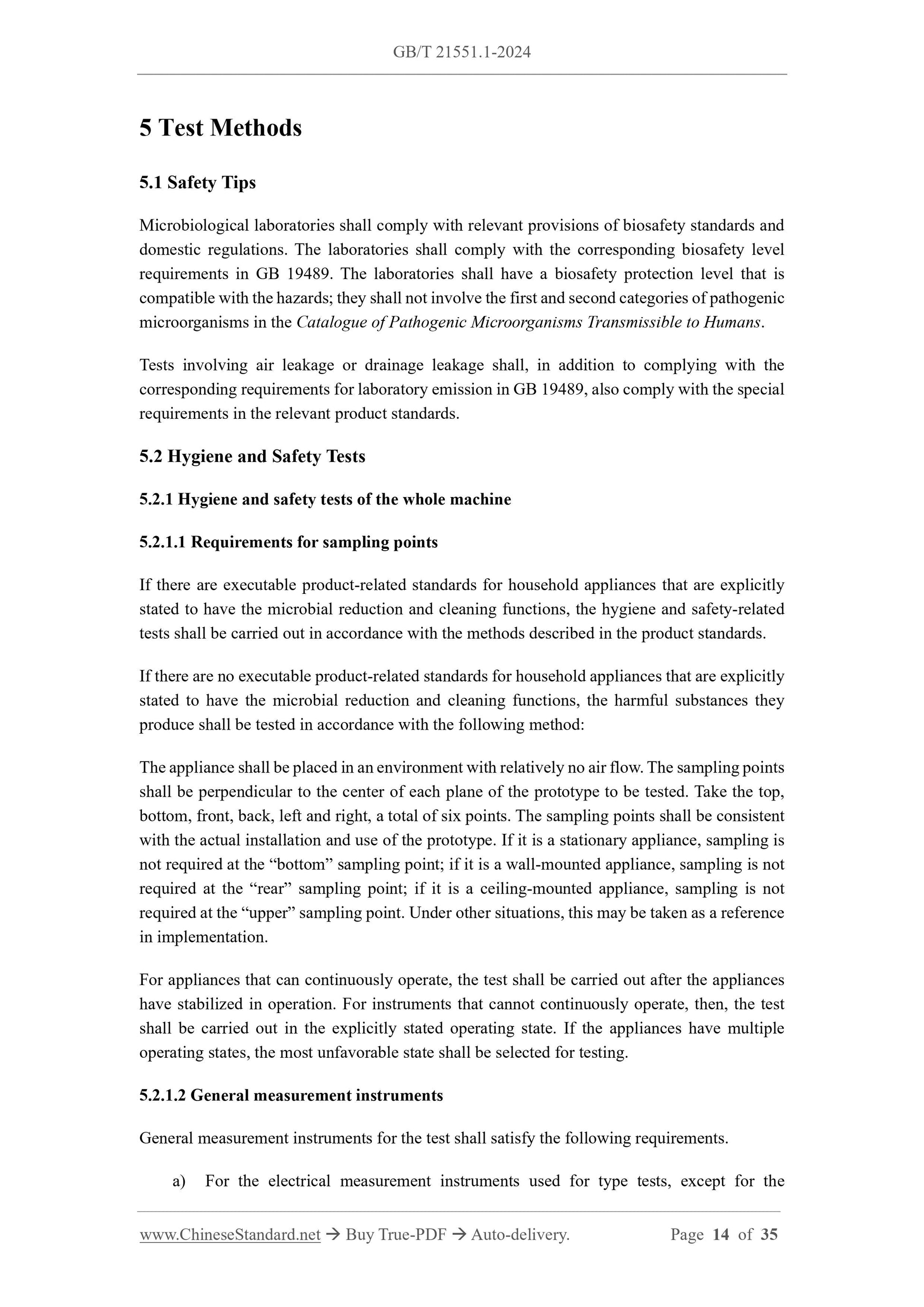 GB/T 21551.1-2024

5 Test Methods

5.1 Safety Tips

Microbiological laboratories shall comply with relevant provisions of biosafety standards and domestic regulations. The laboratories shall comply with the corresponding biosafety level requirements in GB 19489. The laboratories shall have a biosafety protection level that is compatible with the hazards; they shall not involve the first and second categories of pathogenic microorganisms in the Catalogue of Pathogenic Microorganisms Transmissible to Humans.

Tests involving air leakage or drainage leakage shall, in addition to complying with the corresponding requirements for laboratory emission in GB 19489, also comply with the special requirements in the relevant product standards.

5.2 Hygiene and Safety Tests

5.2.1 Hygiene and safety tests of the whole machine

5.2.1.1 Requirements for sampling points

If there are executable product-related standards for household appliances that are explicitly stated to have the microbial reduction and cleaning functions, the hygiene and safety-related tests shall be carried out in accordance with the methods described in the product standards.

If there are no executable product-related standards for household appliances that are explicitly stated to have the microbial reduction and cleaning functions, the harmful substances they produce shall be tested in accordance with the following method:

The appliance shall be placed in an environment with relatively no air flow. The sampling points shall be perpendicular to the center of each plane of the prototype to be tested. Take the top, bottom, front, back, left and right, a total of six points. The sampling points shall be consistent with the actual installation and use of the prototype. If it is a stationary appliance, sampling is not required at the “bottom” sampling point; if it is a wall-mounted appliance, sampling is not required at the “rear” sampling point; if it is a ceiling-mounted appliance, sampling is not required at the “upper” sampling point. Under other situations, this may be taken as a reference in implementation.

For appliances that can continuously operate, the test shall be carried out after the appliances have stabilized in operation. For instruments that cannot continuously operate, then, the test shall be carried out in the explicitly stated operating state. If the appliances have multiple operating states, the most unfavorable state shall be selected for testing.

5.2.1.2 General measurement instruments

General measurement instruments for the test shall satisfy the following requirements.

a) For the electrical measurement instruments used for type tests, except for the

www.ChineseStandard.net → Buy True-PDF → Auto-delivery. Page 14 of 35